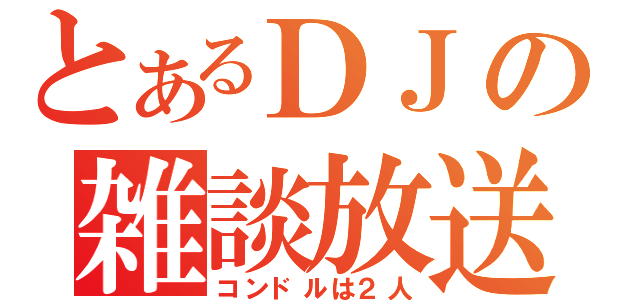 とあるＤＪの
雑談放送
コンドルは２人